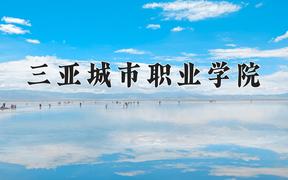 三亚城市职业学院